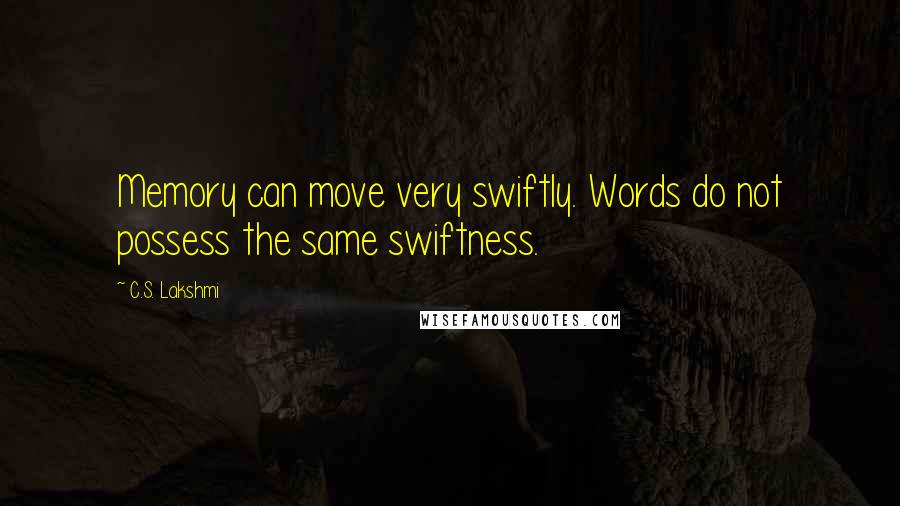 Memory can move very swiftly. Words do not possess the same swiftness.

~ C.S. Lakshmi

WISEFAMOUSQUOTES.COM